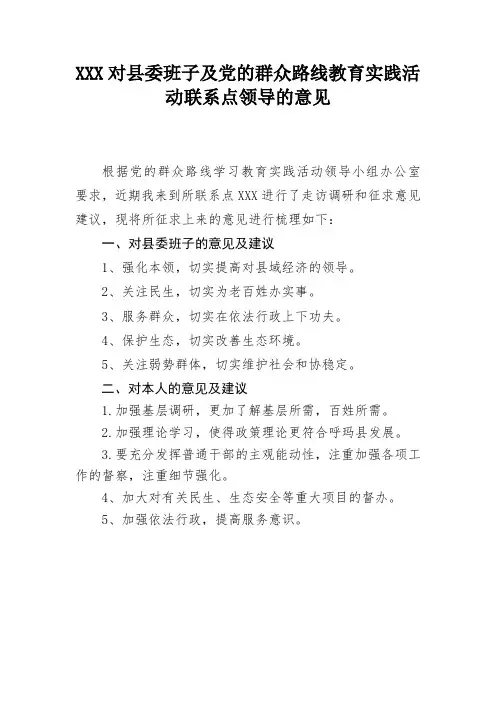 XXX 对县委班子及党的群众路线教育实践活动联系点领导的意见

根据党的群众路线学习教育实践活动领导小组办公室要求，近期我来到所联系点 XXX 进行了走访调研和征求意见建议，现将所征求上来的意见进行梳理如下：

一、对县委班子的意见及建议

1、强化本领，切实提高对县域经济的领导。

2、关注民生，切实为老百姓办实事。

3、服务群众，切实在依法行政上下功夫。

4、保护生态，切实改善生态环境。

5、关注弱势群体，切实维护社会和协稳定。

二、对本人的意见及建议

1.加强基层调研，更加了解基层所需，百姓所需。

2.加强理论学习，使得政策理论更符合呼玛县发展。

3.要充分发挥普通干部的主观能动性，注重加强各项工作的督察，注重细节强化。

4、加大对有关民生、生态安全等重大项目的督办。

5、加强依法行政，提高服务意识。